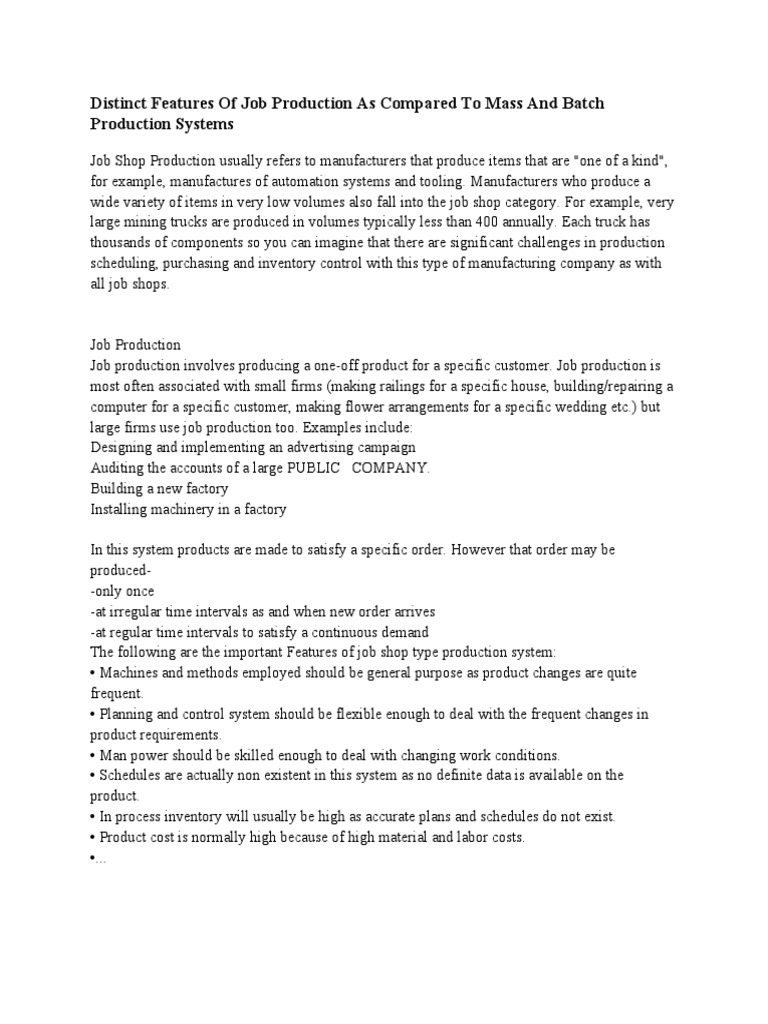 Distinct Features Of Job Production As Compared To Mass And Batch Production Systems

Job Shop Production usually refers to manufacturers that produce items that are "one of a kind", for example, manufactures of automation systems and tooling. Manufacturers who produce a wide variety of items in very low volumes also fall into the job shop category. For example, very large mining trucks are produced in volumes typically less than 400 annually. Each truck has thousands of components so you can imagine that there are significant challenges in production scheduling, purchasing and inventory control with this type of manufacturing company as with all job shops.

Job Production
Job production involves producing a one-off product for a specific customer. Job production is most often associated with small firms (making railings for a specific house, building/repairing a computer for a specific customer, making flower arrangements for a specific wedding etc.) but large firms use job production too. Examples include:
Designing and implementing an advertising campaign
Auditing the accounts of a large PUBLIC COMPANY.
Building a new factory
Installing machinery in a factory

In this system products are made to satisfy a specific order. However that order may be produced-
-only once
-at irregular time intervals as and when new order arrives
-at regular time intervals to satisfy a continuous demand
The following are the important Features of job shop type production system:
• Machines and methods employed should be general purpose as product changes are quite frequent.
• Planning and control system should be flexible enough to deal with the frequent changes in product requirements.
• Man power should be skilled enough to deal with changing work conditions.
• Schedules are actually non existent in this system as no definite data is available on the product.
• In process inventory will usually be high as accurate plans and schedules do not exist.
• Product cost is normally high because of high material and labor costs.
•...